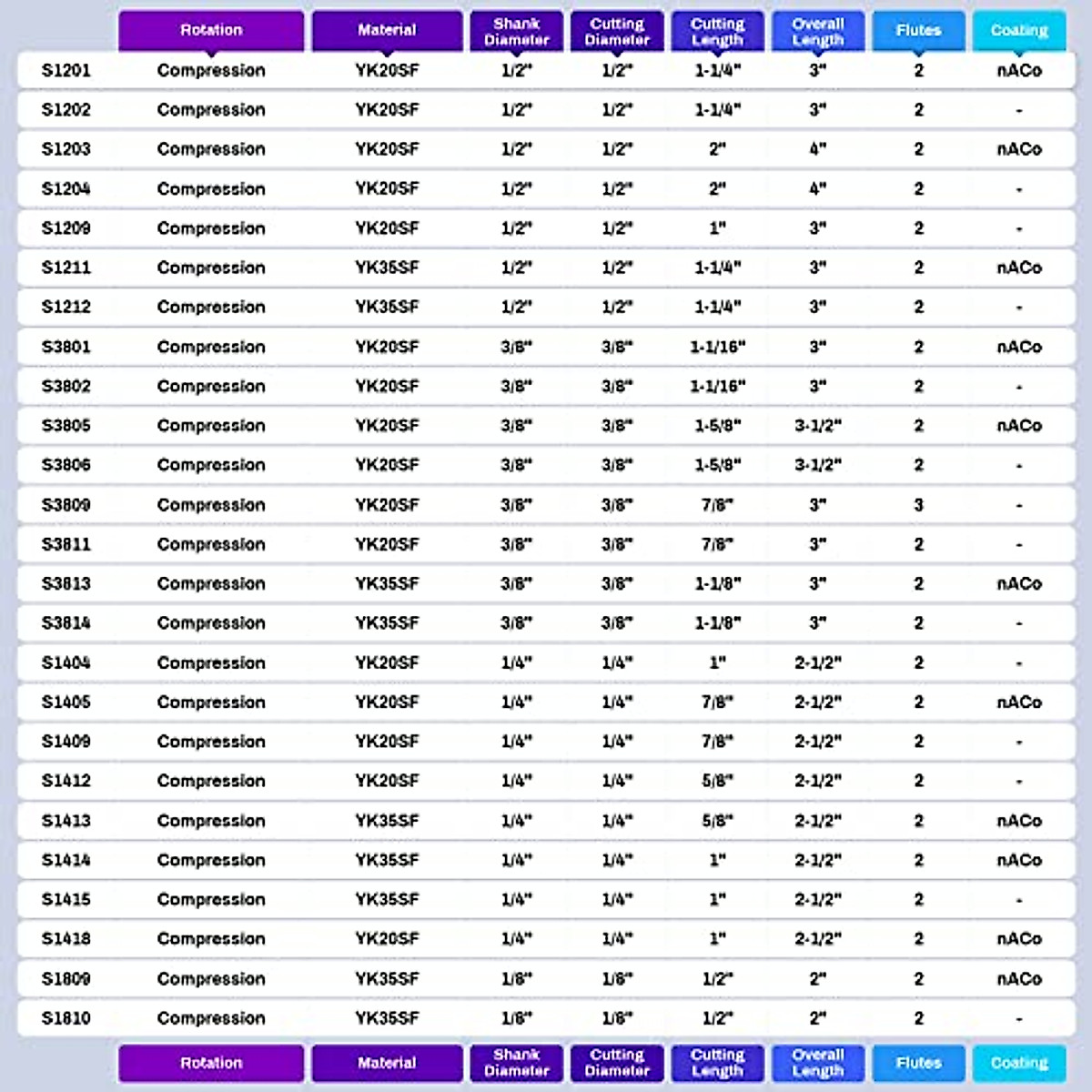 |  | Rotation | Material | Shank Diameter | Cutting Diameter | Cutting Length | Overall Length | Flutes | Coating |
|---|---|---|---|---|---|---|---|---|
| S1201 | Compression | YK20SF | 1/2" | 1/2" | 1-1/4" | 3" | 2 | nACo |
| S1202 | Compression | YK20SF | 1/2" | 1/2" | 1-1/4" | 3" | 2 | - |
| S1203 | Compression | YK20SF | 1/2" | 1/2" | 2" | 4" | 2 | nACo |
| S1204 | Compression | YK20SF | 1/2" | 1/2" | 2" | 4" | 2 | - |
| S1209 | Compression | YK20SF | 1/2" | 1/2" | 1" | 3" | 2 | - |
| S1211 | Compression | YK35SF | 1/2" | 1/2" | 1-1/4" | 3" | 2 | nACo |
| S1212 | Compression | YK35SF | 1/2" | 1/2" | 1-1/4" | 3" | 2 | - |
| S3801 | Compression | YK20SF | 3/8" | 3/8" | 1-1/16" | 3" | 2 | nACo |
| S3802 | Compression | YK20SF | 3/8" | 3/8" | 1-1/16" | 3" | 2 | - |
| S3805 | Compression | YK20SF | 3/8" | 3/8" | 1-5/8" | 3-1/2" | 2 | nACo |
| S3806 | Compression | YK20SF | 3/8" | 3/8" | 1-5/8" | 3-1/2" | 2 | - |
| S3809 | Compression | YK20SF | 3/8" | 3/8" | 7/8" | 3" | 3 | - |
| S3811 | Compression | YK20SF | 3/8" | 3/8" | 7/8" | 3" | 2 | - |
| S3813 | Compression | YK35SF | 3/8" | 3/8" | 1-1/8" | 3" | 2 | nACo |
| S3814 | Compression | YK35SF | 3/8" | 3/8" | 1-1/8" | 3" | 2 | - |
| S1404 | Compression | YK20SF | 1/4" | 1/4" | 1" | 2-1/2" | 2 | - |
| S1405 | Compression | YK20SF | 1/4" | 1/4" | 7/8" | 2-1/2" | 2 | nACo |
| S1409 | Compression | YK20SF | 1/4" | 1/4" | 7/8" | 2-1/2" | 2 | - |
| S1412 | Compression | YK20SF | 1/4" | 1/4" | 5/8" | 2-1/2" | 2 | - |
| S1413 | Compression | YK35SF | 1/4" | 1/4" | 5/8" | 2-1/2" | 2 | nACo |
| S1414 | Compression | YK35SF | 1/4" | 1/4" | 1" | 2-1/2" | 2 | nACo |
| S1415 | Compression | YK35SF | 1/4" | 1/4" | 1" | 2-1/2" | 2 | - |
| S1418 | Compression | YK20SF | 1/4" | 1/4" | 1" | 2-1/2" | 2 | nACo |
| S1809 | Compression | YK35SF | 1/8" | 1/8" | 1/2" | 2" | 2 | nACo |
| S1810 | Compression | YK35SF | 1/8" | 1/8" | 1/2" | 2" | 2 | - |
|  | Rotation | Material | Shank Diameter | Cutting Diameter | Cutting Length | Overall Length | Flutes | Coating |